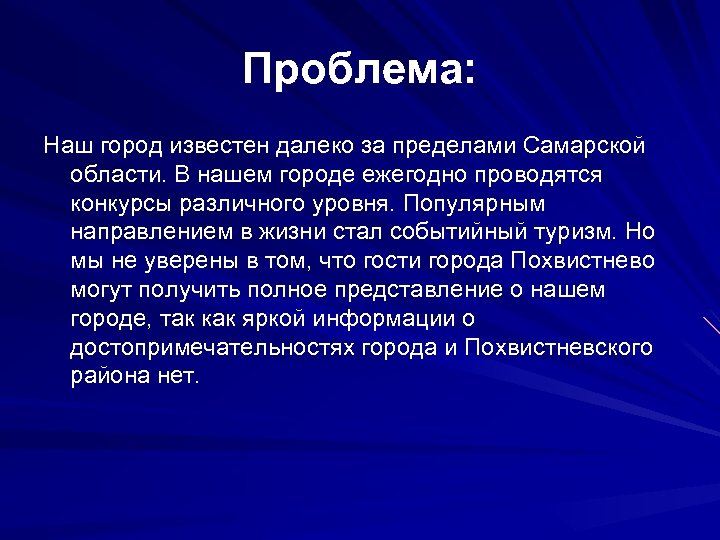 Проблема:

Наш город известен далеко за пределами Самарской области. В нашем городе ежегодно проводятся конкурсы различного уровня. Популярным направлением в жизни стал событийный туризм. Но мы не уверены в том, что гости города Похвистнево могут получить полное представление о нашем городе, так как яркой информации о достопримечательностях города и Похвистневского района нет.